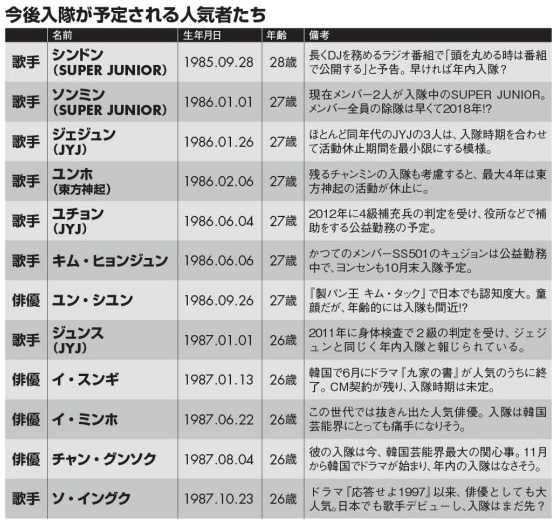 今後入隊が予定される人気者たち

| | 名前 | 生年月日 | 年齢 | 備考 |
|---|---|---|---|---|
| 歌手 | シンドン (SUPER JUNIOR) | 1985.09.28 | 28歳 | 長くDJを務めるラジオ番組で「頭を丸める時は番組で公開する」と予告。早ければ年内入隊? |
| 歌手 | ソンミン (SUPER JUNIOR) | 1986.01.01 | 27歳 | 現在メンバー2人が入隊中のSUPER JUNIOR。メンバー全員の除隊は早くて2018年!? |
| 歌手 | ジェジュン (JYJ) | 1986.01.26 | 27歳 | ほとんど同年代のJYJの3人は、入隊時期を合わせて活動休止期間を最小限にする模様。 |
| 歌手 | ユンホ (東方神起) | 1986.02.06 | 27歳 | 残るチャンミンの入隊も考慮すると、最大4年は東方神起の活動が休止に。 |
| 歌手 | ユチョン (JYJ) | 1986.06.04 | 27歳 | 2012年に4級補充兵の判定を受け、役所などで補助をする公益勤務の予定。 |
| 歌手 | キム・ヒョンジュン | 1986.06.06 | 27歳 | かつてのメンバーSS501のキュジョンは公益勤務中で、ヨンセンも10月末入隊予定。 |
| 俳優 | ユン・シユン | 1986.09.26 | 27歳 | 『製パン王 キム・タック』で日本でも認知度大。童顔だが、年齢的には入隊も間近!? |
| 歌手 | ジュンス (JYJ) | 1987.01.01 | 26歳 | 2011年に身体検査で2級の判定を受け、ジェジュンと同じく年内入隊と報じられている。 |
| 俳優 | イ・スンギ | 1987.01.13 | 26歳 | 韓国で6月にドラマ『九家の書』が人気のうちに終了。CM契約が残り、入隊時期は未定。 |
| 俳優 | イ・ミンホ | 1987.06.22 | 26歳 | この世代では抜きん出た人気俳優。入隊は韓国芸能界にとっても痛手になりそう。 |
| 俳優 | チャン・グンソク | 1987.08.04 | 26歳 | 彼の入隊は今、韓国芸能界最大の関心事。11月から韓国でドラマが始まり、年内の入隊はなさそう。 |
| 歌手 | ソ・イングク | 1987.10.23 | 26歳 | ドラマ『応答せよ1997』以来、俳優としても大人気。日本でも歌手デビューし、入隊はまだ先? |